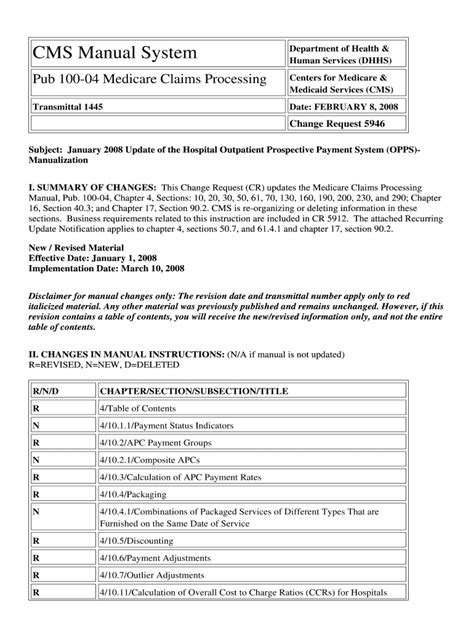 | CMS Manual System | Department of Health & Human Services (DHHS) |
|---|---|
| Pub 100-04 Medicare Claims Processing | Centers for Medicare & Medicaid Services (CMS) |
| Transmittal 1445 | Date: FEBRUARY 8, 2008 |
| | Change Request 5946 |

Subject: January 2008 Update of the Hospital Outpatient Prospective Payment System (OPPS)-Manualization

I. SUMMARY OF CHANGES: This Change Request (CR) updates the Medicare Claims Processing Manual, Pub. 100-04, Chapter 4, Sections: 10, 20, 30, 50, 61, 70, 130, 160, 190, 200, 230, and 290; Chapter 16, Section 40.3; and Chapter 17, Section 90.2. CMS is re-organizing or deleting information in these sections. Business requirements related to this instruction are included in CR 5912. The attached Recurring Update Notification applies to chapter 4, sections 50.7, and 61.4.1 and chapter 17, section 90.2.

New / Revised Material
Effective Date: January 1, 2008
Implementation Date: March 10, 2008

Disclaimer for manual changes only: The revision date and transmittal number apply only to red italicized material. Any other material was previously published and remains unchanged. However, if this revision contains a table of contents, you will receive the new/revised information only, and not the entire table of contents.

II. CHANGES IN MANUAL INSTRUCTIONS: (N/A if manual is not updated)
R=REVISED, N=NEW, D=DELETED

| R/N/D | CHAPTER/SECTION/SUBSECTION/TITLE |
|---|---|
| R | 4/Table of Contents |
| N | 4/10.1.1/Payment Status Indicators |
| R | 4/10.2/APC Payment Groups |
| N | 4/10.2.1/Composite APCs |
| R | 4/10.3/Calculation of APC Payment Rates |
| R | 4/10.4/Packaging |
| N | 4/10.4.1/Combinations of Packaged Services of Different Types That are Furnished on the Same Date of Service |
| R | 4/10.5/Discounting |
| R | 4/10.6/Payment Adjustments |
| R | 4/10.7/Outlier Adjustments |
| R | 4/10.11/Calculation of Overall Cost to Charge Ratios (CCRs) for Hospitals |